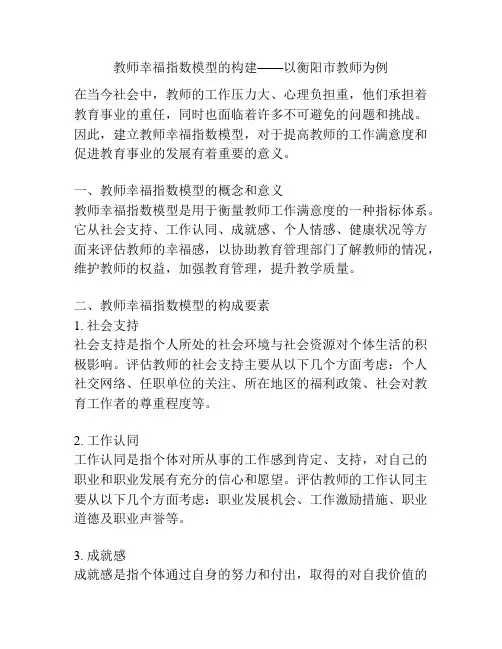 教师幸福指数模型的构建——以衡阳市教师为例

在当今社会中，教师的工作压力大、心理负担重，他们承担着教育事业的重任，同时也面临着许多不可避免的问题和挑战。因此，建立教师幸福指数模型，对于提高教师的工作满意度和促进教育事业的发展有着重要的意义。

一、教师幸福指数模型的概念和意义
教师幸福指数模型是用于衡量教师工作满意度的一种指标体系。它从社会支持、工作认同、成就感、个人情感、健康状况等方面来评估教师的幸福感，以协助教育管理部门了解教师的情况，维护教师的权益，加强教育管理，提升教学质量。

二、教师幸福指数模型的构成要素
1. 社会支持
社会支持是指个人所处的社会环境与社会资源对个体生活的积极影响。评估教师的社会支持主要从以下几个方面考虑：个人社交网络、任职单位的关注、所在地区的福利政策、社会对教育工作者的尊重程度等。

2. 工作认同
工作认同是指个体对所从事的工作感到肯定、支持，对自己的职业和职业发展有充分的信心和愿望。评估教师的工作认同主要从以下几个方面考虑：职业发展机会、工作激励措施、职业道德及职业声誉等。

3. 成就感
成就感是指个体通过自身的努力和付出，取得的对自我价值的